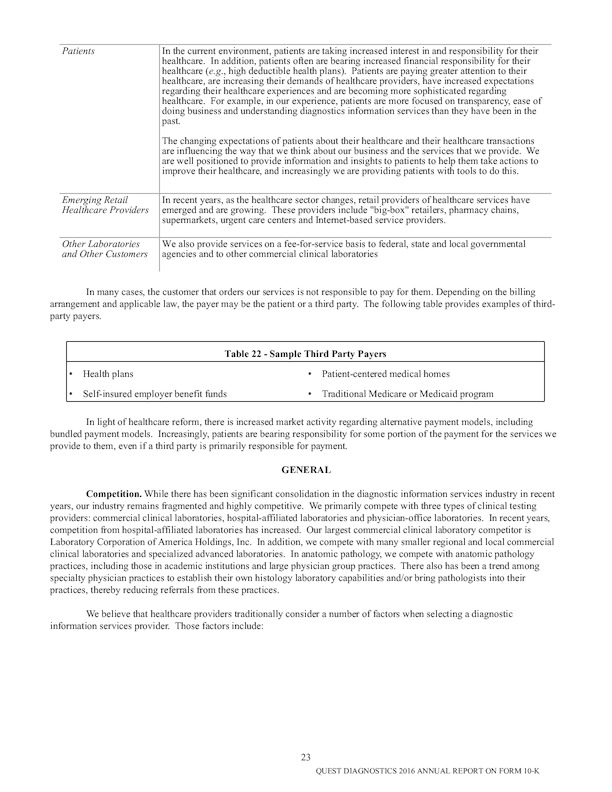 | Patients | In the current environment, patients are taking increased interest in and responsibility for their healthcare. In addition, patients often are bearing increased financial responsibility for their healthcare (e.g., high deductible health plans). Patients are paying greater attention to their healthcare, are increasing their demands of healthcare providers, have increased expectations regarding their healthcare experiences and are becoming more sophisticated regarding healthcare. For example, in our experience, patients are more focused on transparency, ease of doing business and understanding diagnostics information services than they have been in the past. The changing expectations of patients about their healthcare and their healthcare transactions are influencing the way that we think about our business and the services that we provide. We are well positioned to provide information and insights to patients to help them take actions to improve their healthcare, and increasingly we are providing patients with tools to do this. |
|---|---|
| Emerging Retail Healthcare Providers | In recent years, as the healthcare sector changes, retail providers of healthcare services have emerged and are growing. These providers include "big-box" retailers, pharmacy chains, supermarkets, urgent care centers and Internet-based service providers. |
| Other Laboratories and Other Customers | We also provide services on a fee-for-service basis to federal, state and local governmental agencies and to other commercial clinical laboratories |

In many cases, the customer that orders our services is not responsible to pay for them. Depending on the billing arrangement and applicable law, the payer may be the patient or a third party. The following table provides examples of third-party payers.

Table 22 - Sample Third Party Payers

• Health plans
• Self-insured employer benefit funds
• Patient-centered medical homes
• Traditional Medicare or Medicaid program

In light of healthcare reform, there is increased market activity regarding alternative payment models, including bundled payment models. Increasingly, patients are bearing responsibility for some portion of the payment for the services we provide to them, even if a third party is primarily responsible for payment.

GENERAL

Competition. While there has been significant consolidation in the diagnostic information services industry in recent years, our industry remains fragmented and highly competitive. We primarily compete with three types of clinical testing providers: commercial clinical laboratories, hospital-affiliated laboratories and physician-office laboratories. In recent years, competition from hospital-affiliated laboratories has increased. Our largest commercial clinical laboratory competitor is Laboratory Corporation of America Holdings, Inc. In addition, we compete with many smaller regional and local commercial clinical laboratories and specialized advanced laboratories. In anatomic pathology, we compete with anatomic pathology practices, including those in academic institutions and large physician group practices. There also has been a trend among specialty physician practices to establish their own histology laboratory capabilities and/or bring pathologists into their practices, thereby reducing referrals from these practices.

We believe that healthcare providers traditionally consider a number of factors when selecting a diagnostic information services provider. Those factors include:

23

QUEST DIAGNOSTICS 2016 ANNUAL REPORT ON FORM 10-K